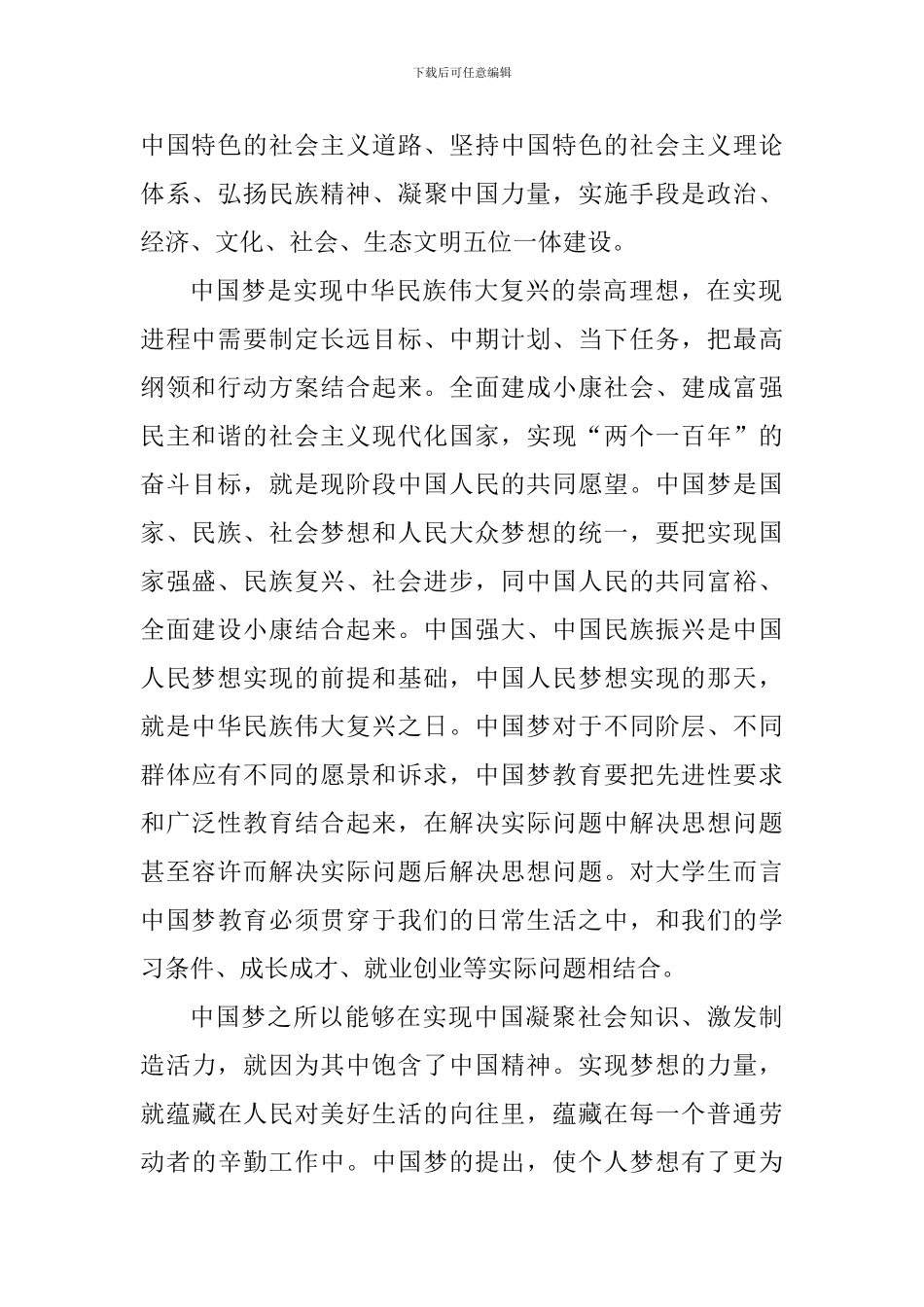 下载后可任意编辑

中国特色的社会主义道路、坚持中国特色的社会主义理论体系、弘扬民族精神、凝聚中国力量，实施手段是政治、经济、文化、社会、生态文明五位一体建设。

中国梦是实现中华民族伟大复兴的崇高理想，在实现进程中需要制定长远目标、中期计划、当下任务，把最高纲领和行动方案结合起来。全面建成小康社会、建成富强民主和谐的社会主义现代化国家，实现“两个一百年”的奋斗目标，就是现阶段中国人民的共同愿望。中国梦是国家、民族、社会梦想和人民大众梦想的统一，要把实现国家强盛、民族复兴、社会进步，同中国人民的共同富裕、全面建设小康结合起来。中国强大、中国民族振兴是中国人民梦想实现的前提和基础，中国人民梦想实现的那天，就是中华民族伟大复兴之日。中国梦对于不同阶层、不同群体应有不同的愿景和诉求，中国梦教育要把先进性要求和广泛性教育结合起来，在解决实际问题中解决思想问题甚至容许而解决实际问题后解决思想问题。对大学生而言中国梦教育必须贯穿于我们的日常生活之中，和我们的学习条件、成长成才、就业创业等实际问题相结合。

中国梦之所以能够在实现中国凝聚社会知识、激发制造活力，就因为其中饱含了中国精神。实现梦想的力量，就蕴藏在人民对美好生活的向往里，蕴藏在每一个普通劳动者的辛勤工作中。中国梦的提出，使个人梦想有了更为